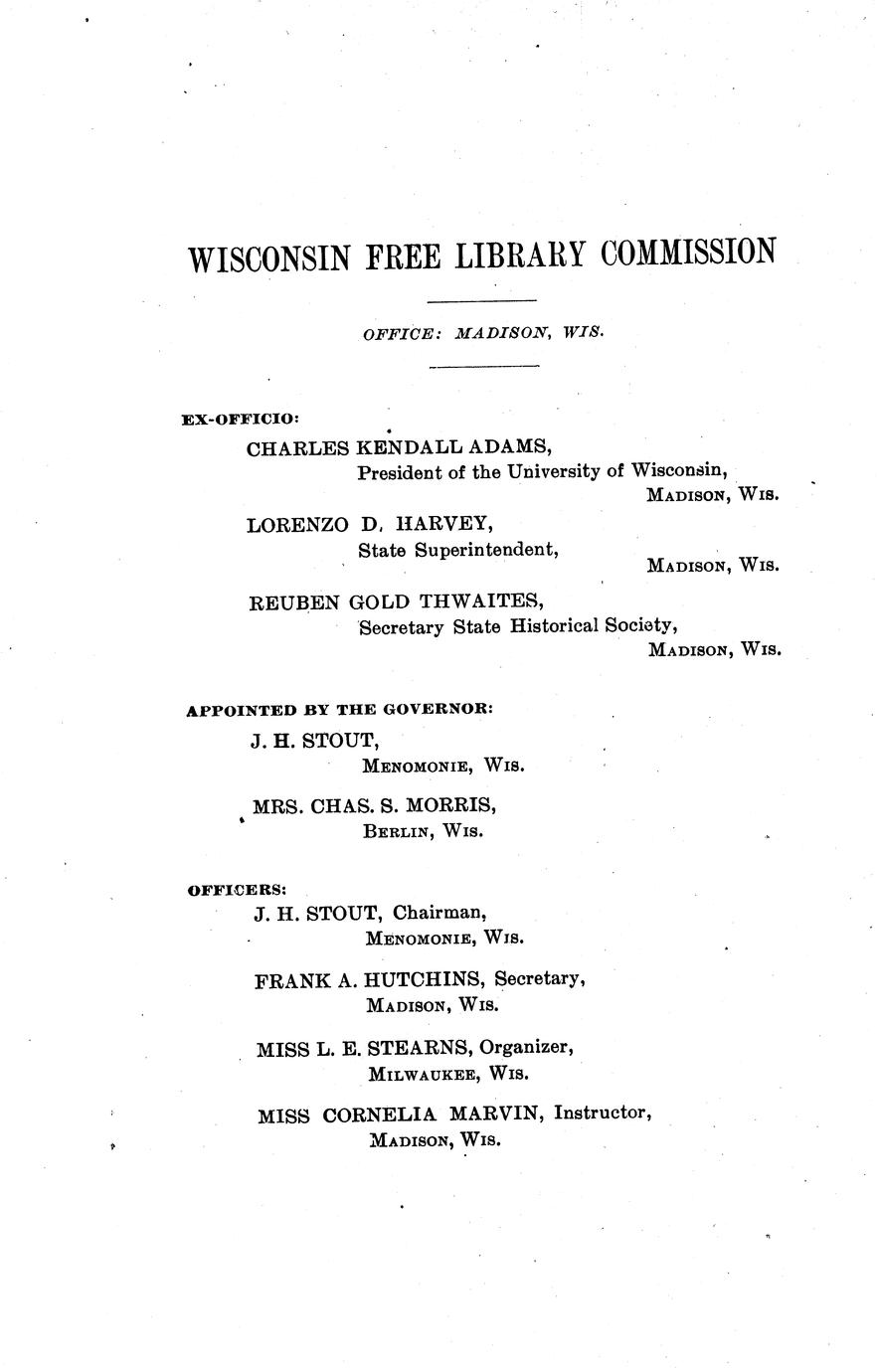 WISCONSIN FREE LIBRARY COMMISSION

OFFICE: MADISON, WIS.

EX-OFFICIO:

CHARLES KENDALL ADAMS,
President of the University of Wisconsin,
MADISON, WIS.

LORENZO D. HARVEY,
State Superintendent,
MADISON, WIS.

REUBEN GOLD THWAITES,
Secretary State Historical Society,
MADISON, WIS.

APPOINTED BY THE GOVERNOR:

J. H. STOUT,
MENOMONIE, WIS.

MRS. CHAS. S. MORRIS,
BERLIN, WIS.

OFFICERS:

J. H. STOUT, Chairman,
MENOMONIE, WIS.

FRANK A. HUTCHINS, Secretary,
MADISON, WIS.

MISS L. E. STEARNS, Organizer,
MILWAUKEE, WIS.

MISS CORNELIA MARVIN, Instructor,
MADISON, WIS.